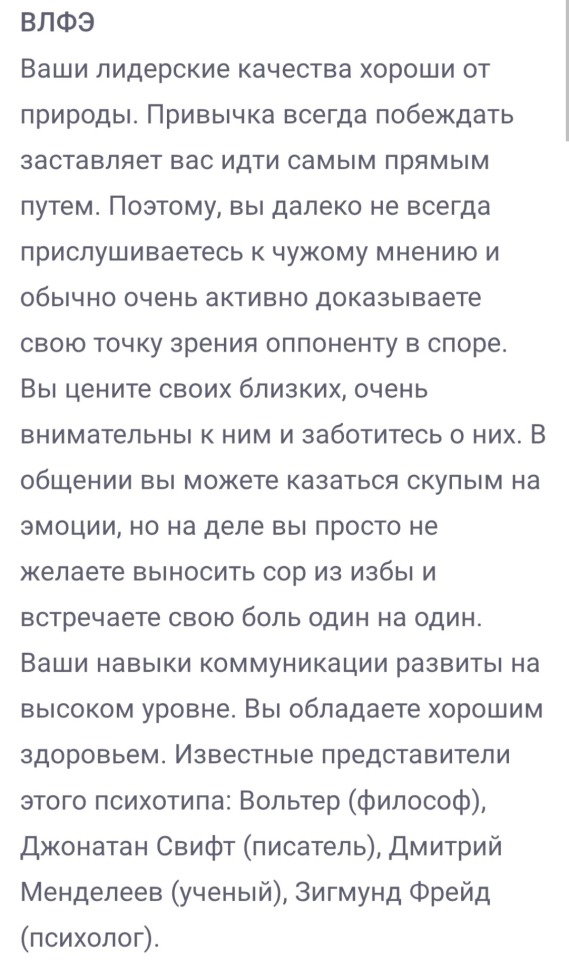 ВЛФЭ

Ваши лидерские качества хороши от природы. Привычка всегда побеждать заставляет вас идти самым прямым путем. Поэтому, вы далеко не всегда прислушиваетесь к чужому мнению и обычно очень активно доказываете свою точку зрения оппоненту в споре. Вы цените своих близких, очень внимательны к ним и заботитесь о них. В общении вы можете казаться скупым на эмоции, но на деле вы просто не желаете выносить сор из избы и встречаете свою боль один на один. Ваши навыки коммуникации развиты на высоком уровне. Вы обладаете хорошим здоровьем. Известные представители этого психотипа: Вольтер (философ), Джонатан Свифт (писатель), Дмитрий Менделеев (ученый), Зигмунд Фрейд (психолог).